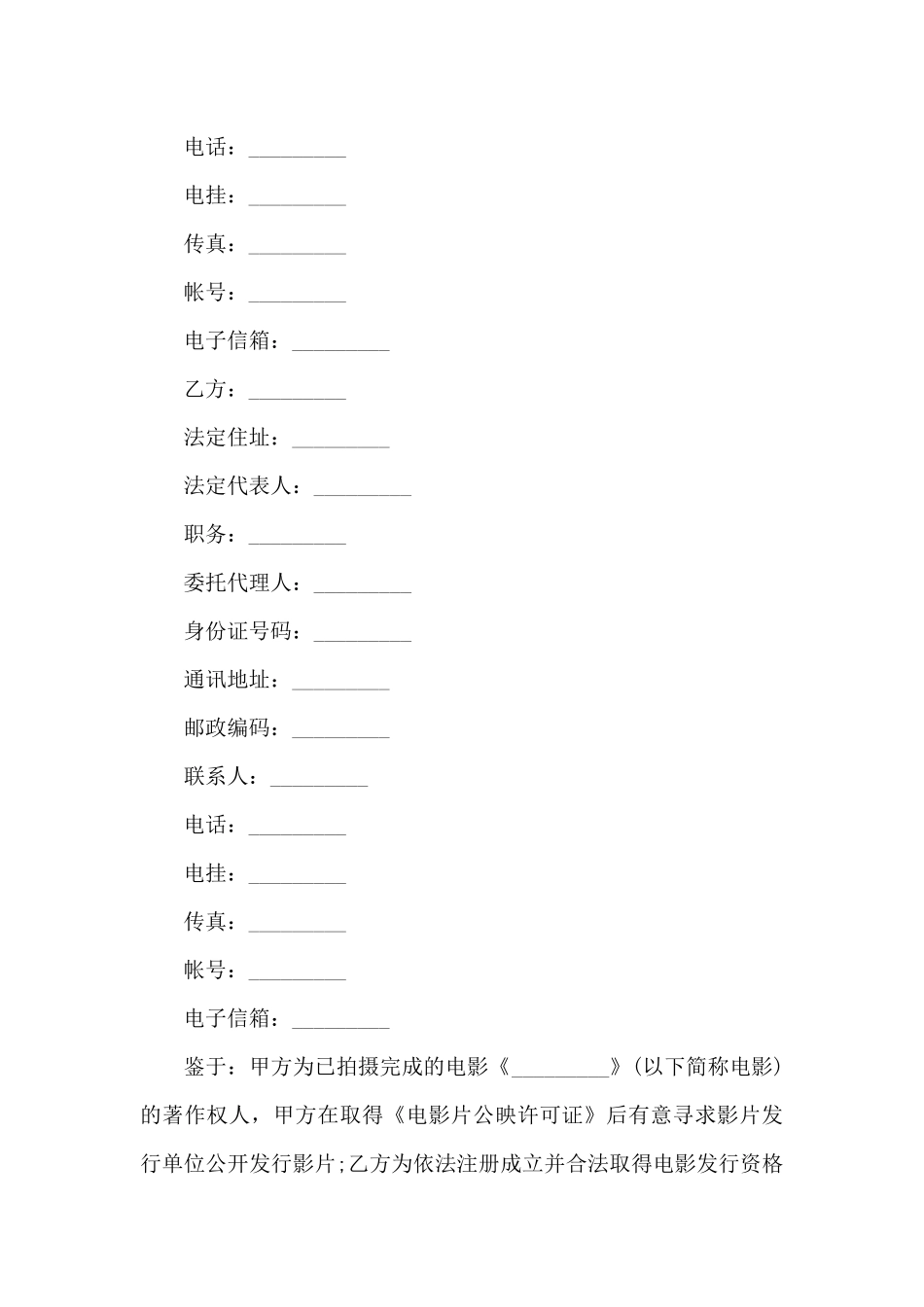 电话：_________

电挂：_________

传真：_________

帐号：_________

电子信箱：_________

乙方：_________

法定住址：_________

法定代表人：_________

职务：_________

委托代理人：_________

身份证号码：_________

通讯地址：_________

邮政编码：_________

联系人：_________

电话：_________

电挂：_________

传真：_________

帐号：_________

电子信箱：_________

鉴于：甲方为已拍摄完成的电影《_________》(以下简称电影)的著作权人，甲方在取得《电影片公映许可证》后有意寻求影片发行单位公开发行影片;乙方为依法注册成立并合法取得电影发行资格